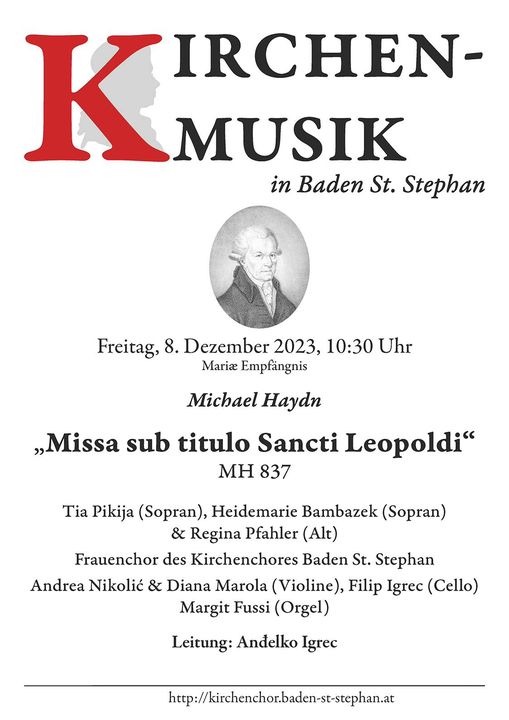 KIRCHEN-
MUSIK
in Baden St. Stephan

Freitag, 8. Dezember 2023, 10:30 Uhr
Mariæ Empfängnis

Michael Haydn

„Missa sub titulo Sancti Leopoldi“
MH 837

Tia Pikija (Sopran), Heidemarie Bambazek (Sopran)
& Regina Pfahler (Alt)

Frauenchor des Kirchenchores Baden St. Stephan

Andrea Nikolić & Diana Marola (Violine), Filip Igrec (Cello)
Margit Fussi (Orgel)

Leitung: Anđelko Igrec

http://kirchenchor.baden-st-stephan.at